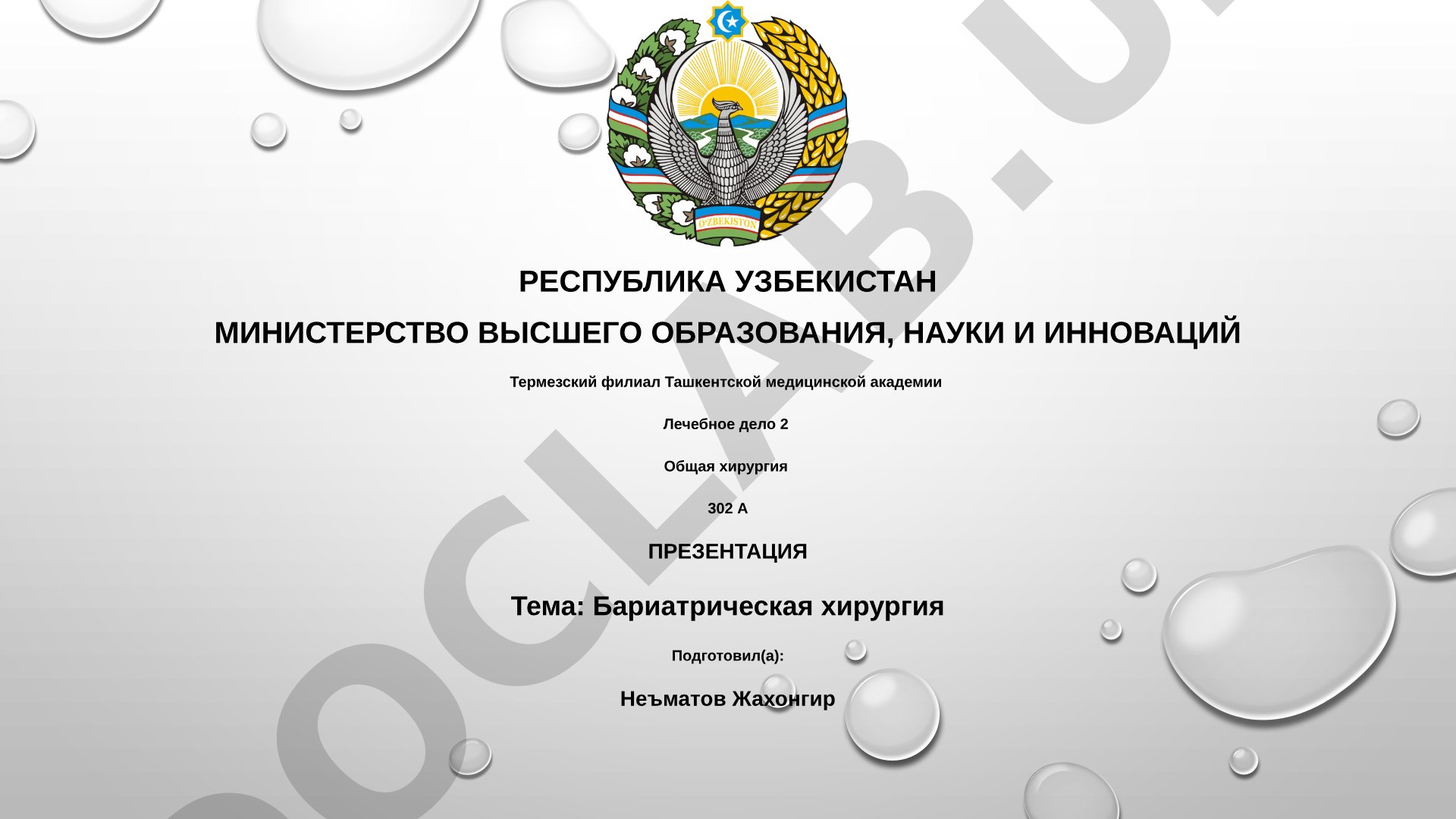 O'ZBEKISTON

РЕСПУБЛИКА УЗБЕКИСТАН

МИНИСТЕРСТВО ВЫСШЕГО ОБРАЗОВАНИЯ, НАУКИ И ИННОВАЦИЙ

Термезский филиал Ташкентской медицинской академии

Лечебное дело 2

Общая хирургия

302 А

ПРЕЗЕНТАЦИЯ

Тема: Бариатрическая хирургия

Подготовил(а):

Неъматов Жахонгир

OCLAB.U